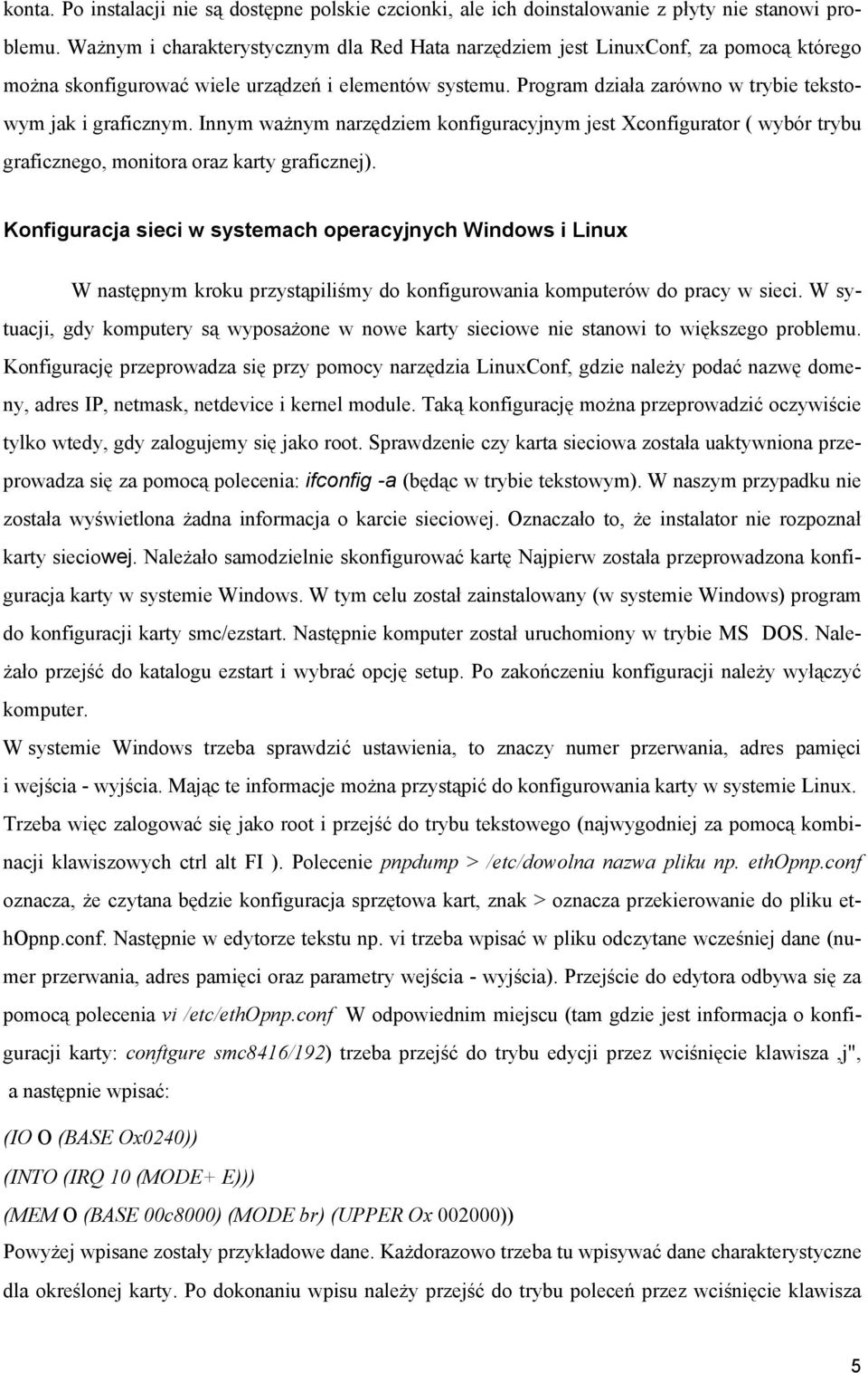 konta. Po instalacji nie są dostępne polskie czcionki, ale ich doinstalowanie z płyty nie stanowi problemu. Ważnym i charakterystycznym dla Red Hata narzędziem jest LinuxConf, za pomocą którego można skonfigurować wiele urządzeń i elementów systemu. Program działa zarówno w trybie tekstowym jak i graficznym. Innym ważnym narzędziem konfiguracyjnym jest Xconfigurator ( wybór trybu graficznego, monitora oraz karty graficznej).

Konfiguracja sieci w systemach operacyjnych Windows i Linux

W następnym kroku przystąpiliśmy do konfigurowania komputerów do pracy w sieci. W sytuacji, gdy komputery są wyposażone w nowe karty sieciowe nie stanowi to większego problemu. Konfigurację przeprowadza się przy pomocy narzędzia LinuxConf, gdzie należy podać nazwę domeny, adres IP, netmask, netdevice i kernel module. Taką konfigurację można przeprowadzić oczywiście tylko wtedy, gdy zalogujemy się jako root. Sprawdzenie czy karta sieciowa została uaktywniona przeprowadza się za pomocą polecenia: ifconfig -a (będąc w trybie tekstowym). W naszym przypadku nie została wyświetlona żadna informacja o karcie sieciowej. Oznaczało to, że instalator nie rozpoznał karty sieciowej. Należało samodzielnie skonfigurować kartę Najpierw została przeprowadzona konfiguracja karty w systemie Windows. W tym celu został zainstalowany (w systemie Windows) program do konfiguracji karty smc/ezstart. Następnie komputer został uruchomiony w trybie MS DOS. Należało przejść do katalogu ezstart i wybrać opcję setup. Po zakończeniu konfiguracji należy wyłączyć komputer.

W systemie Windows trzeba sprawdzić ustawienia, to znaczy numer przerwania, adres pamięci i wejścia - wyjścia. Mając te informacje można przystąpić do konfigurowania karty w systemie Linux. Trzeba więc zalogować się jako root i przejść do trybu tekstowego (najwygodniej za pomocą kombinacji klawiszowych ctrl alt FI ). Polecenie pnpdump > /etc/dowolna nazwa pliku np. ethOpnp.conf oznacza, że czytana będzie konfiguracja sprzętowa kart, znak > oznacza przekierowanie do pliku ethOpnp.conf. Następnie w edytorze tekstu np. vi trzeba wpisać w pliku odczytane wcześniej dane (numer przerwania, adres pamięci oraz parametry wejścia - wyjścia). Przejście do edytora odbywa się za pomocą polecenia vi /etc/ethOpnp.conf W odpowiednim miejscu (tam gdzie jest informacja o konfiguracji karty: conftgure smc8416/192) trzeba przejść do trybu edycji przez wciśnięcie klawisza ,j", a następnie wpisać:

(IO O (BASE Ox0240))

(INTO (IRQ 10 (MODE+ E)))

(MEM O (BASE 00c8000) (MODE br) (UPPER Ox 002000))

Powyżej wpisane zostały przykładowe dane. Każdorazowo trzeba tu wpisywać dane charakterystyczne dla określonej karty. Po dokonaniu wpisu należy przejść do trybu poleceń przez wciśnięcie klawisza

5